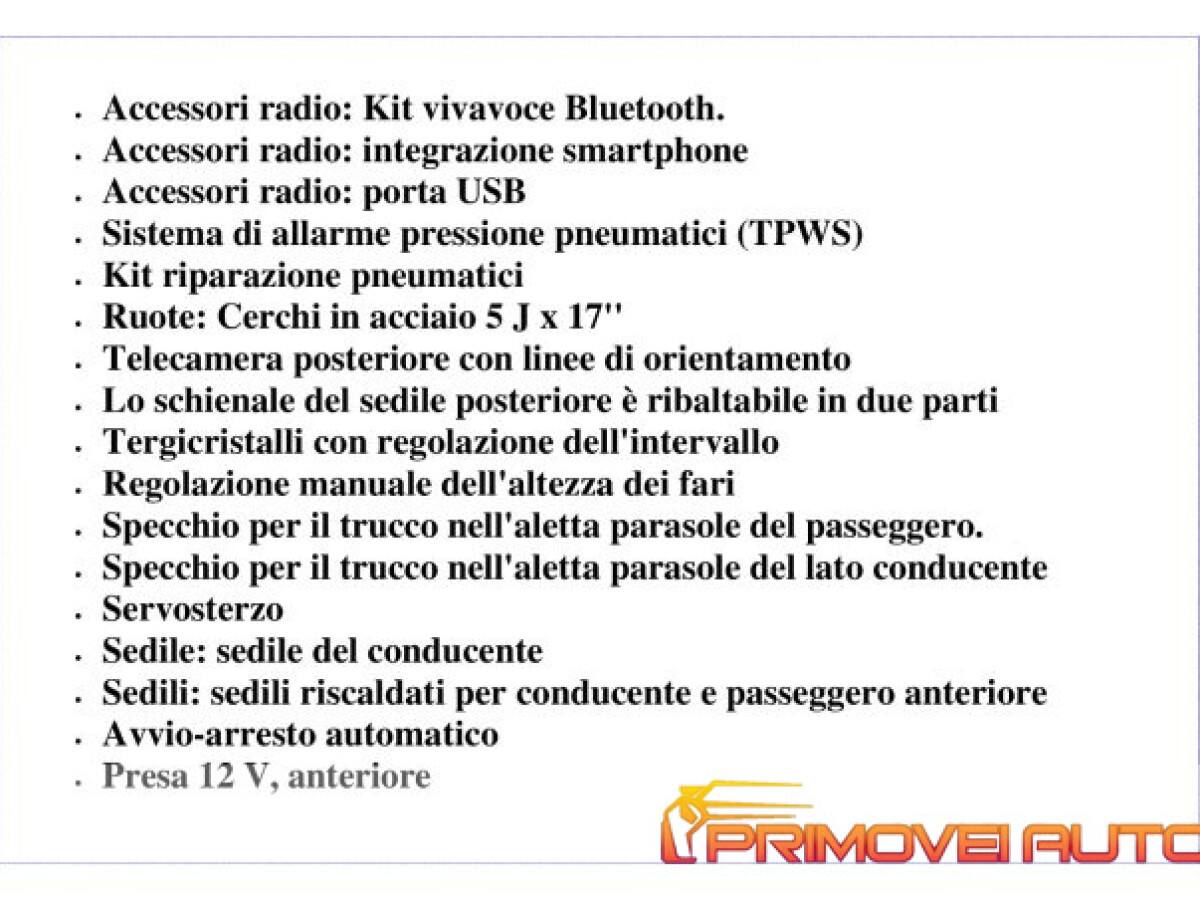 - Accessori radio: Kit vivavoce Bluetooth.
- Accessori radio: integrazione smartphone
- Accessori radio: porta USB
- Sistema di allarme pressione pneumatici (TPWS)
- Kit riparazione pneumatici
- Ruote: Cerchi in acciaio 5 J x 17''
- Telecamera posteriore con linee di orientamento
- Lo schienale del sedile posteriore è ribaltabile in due parti
- Tergicristalli con regolazione dell'intervallo
- Regolazione manuale dell'altezza dei fari
- Specchio per il trucco nell'aletta parasole del passeggero.
- Specchio per il trucco nell'aletta parasole del lato conducente
- Servosterzo
- Sedile: sedile del conducente
- Sedili: sedili riscaldati per conducente e passeggero anteriore
- Avvio-arresto automatico
- Presa 12 V, anteriore

PRIMOVEI AUTO